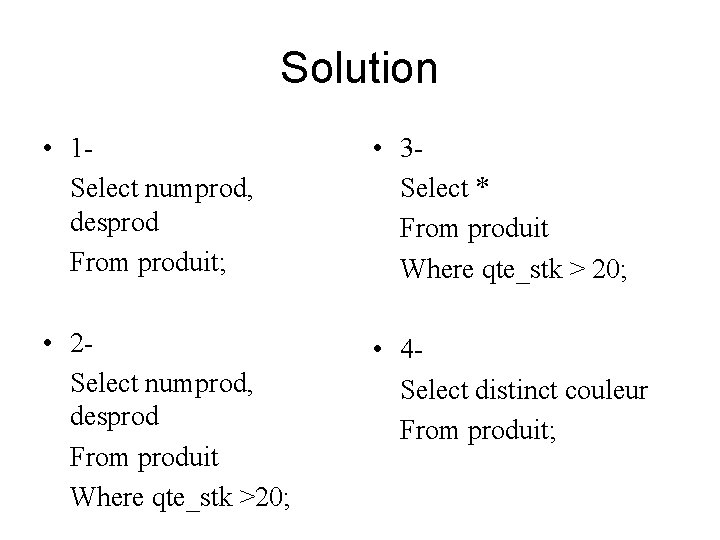 Solution

• 1-
Select numprod, desprod
From produit;

• 2-
Select numprod, desprod
From produit
Where qte_stk >20;

• 3-
Select *
From produit
Where qte_stk > 20;

• 4-
Select distinct couleur
From produit;